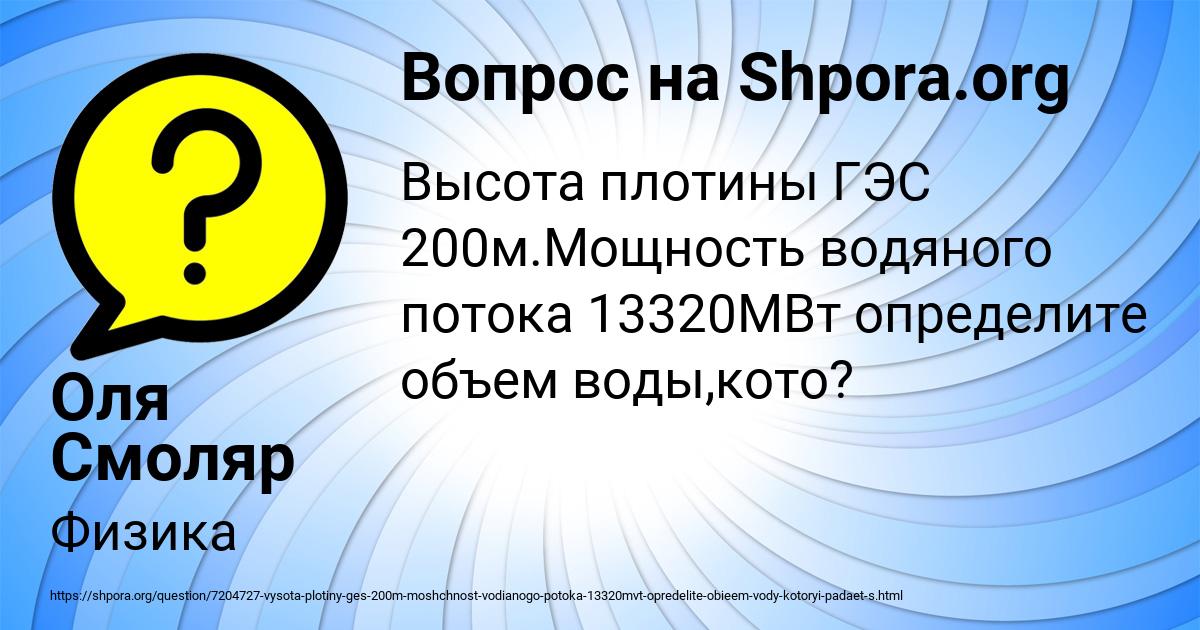 Вопрос на Shpora.org

Высота плотины ГЭС 200м.Мощность водяного потока 13320МВт определите объем воды,кото?

Оля Смоляр

Физика

https://shpora.org/question/7204727-vysota-plotiny-ges-200m-moshchnost-vodianogo-potoka-13320mvt-opredelite-obieem-vody-kotoryi-padaet-s.html